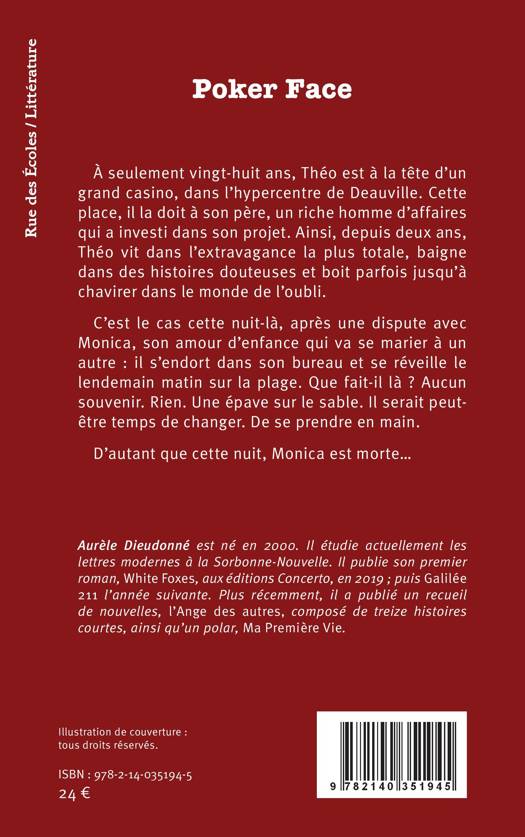 Rue des Écoles / Littérature

Poker Face

À seulement vingt-huit ans, Théo est à la tête d'un grand casino, dans l'hypercentre de Deauville. Cette place, il la doit à son père, un riche homme d'affaires qui a investi dans son projet. Ainsi, depuis deux ans, Théo vit dans l'extravagance la plus totale, baigne dans des histoires douteuses et boit parfois jusqu'à chavirer dans le monde de l'oubli.

C'est le cas cette nuit-là, après une dispute avec Monica, son amour d'enfance qui va se marier à un autre : il s'endort dans son bureau et se réveille le lendemain matin sur la plage. Que fait-il là ? Aucun souvenir. Rien. Une épave sur le sable. Il serait peut-être temps de changer. De se prendre en main.

D'autant que cette nuit, Monica est morte...

Aurèle Dieudonné est né en 2000. Il étudie actuellement les lettres modernes à la Sorbonne-Nouvelle. Il publie son premier roman, White Foxes, aux éditions Concerto, en 2019 ; puis Galilée 211 l'année suivante. Plus récemment, il a publié un recueil de nouvelles, l'Ange des autres, composé de treize histoires courtes, ainsi qu'un polar, Ma Première Vie.

Illustration de couverture : tous droits réservés.

ISBN : 978-2-14-035194-5
24 €

9 782140 351945